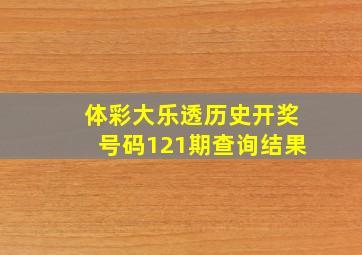 体彩大乐透历史开奖号码121期查询结果